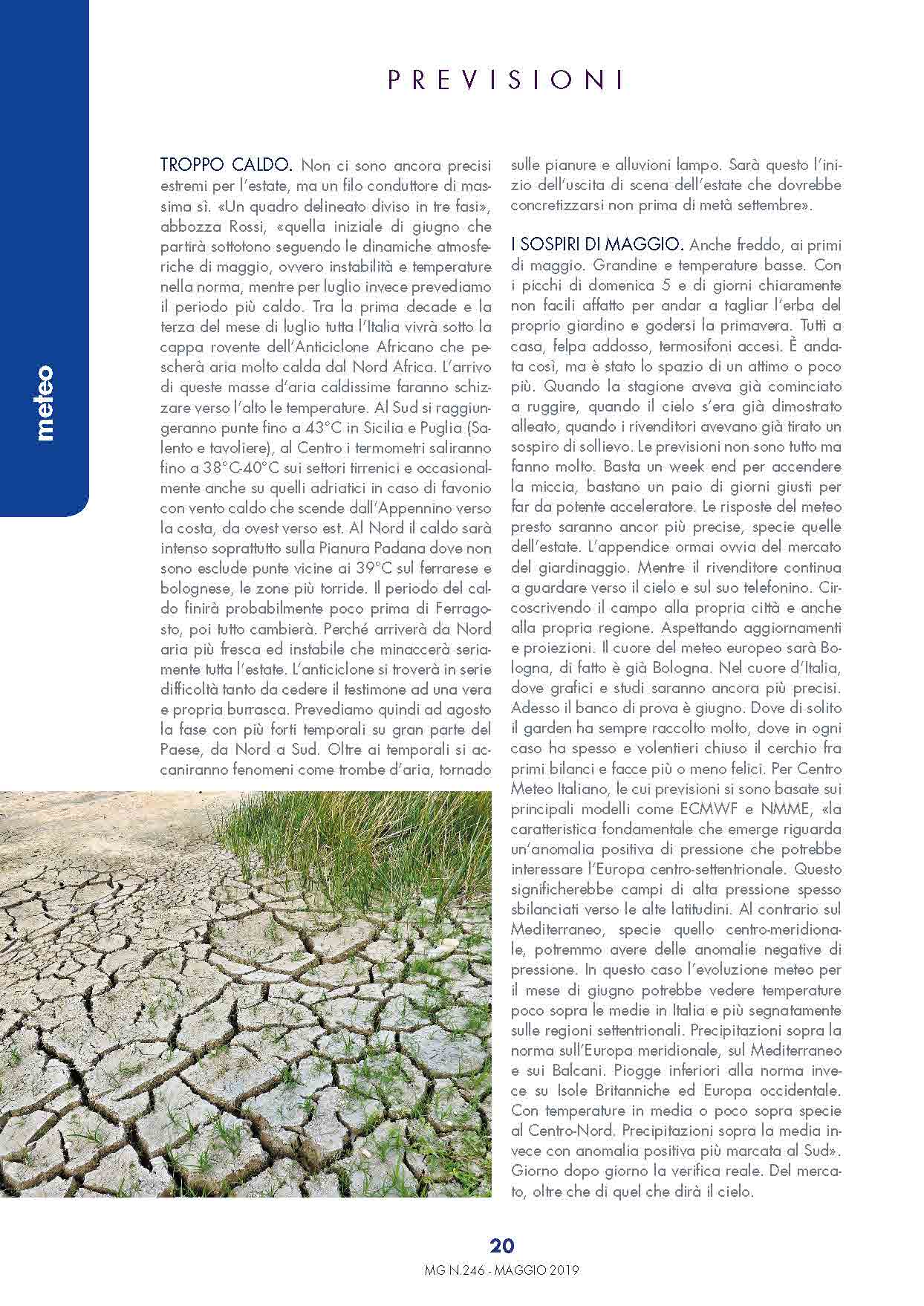 meteo

PREVISIONI

TROPPO CALDO. Non ci sono ancora precisi estremi per l'estate, ma un filo conduttore di massima sì. «Un quadro delineato diviso in tre fasi», abbozza Rossi, «quella iniziale di giugno che partirà sottotono seguendo le dinamiche atmosferiche di maggio, ovvero instabilità e temperature nella norma, mentre per luglio invece prevediamo il periodo più caldo. Tra la prima decade e la terza del mese di luglio tutta l'Italia vivrà sotto la cappa rovente dell'Anticiclone Africano che pescherà aria molto calda dal Nord Africa. L'arrivo di queste masse d'aria caldissime faranno schizzare verso l'alto le temperature. Al Sud si raggiungeranno punte fino a 43°C in Sicilia e Puglia (Salento e tavoliere), al Centro i termometri saliranno fino a 38°C-40°C sui settori tirrenici e occasionalmente anche su quelli adriatici in caso di favonio con vento caldo che scende dall'Appennino verso la costa, da ovest verso est. Al Nord il caldo sarà intenso soprattutto sulla Pianura Padana dove non sono esclude punte vicine ai 39°C sul ferrarese e bolognese, le zone più torride. Il periodo del caldo finirà probabilmente poco prima di Ferragosto, poi tutto cambierà. Perché arriverà da Nord aria più fresca ed instabile che minaccerà seriamente tutta l'estate. L'anticiclone si troverà in serie difficoltà tanto da cedere il testimone ad una vera e propria burrasca. Prevediamo quindi ad agosto la fase con più forti temporali su gran parte del Paese, da Nord a Sud. Oltre ai temporali si accaniranno fenomeni come trombe d'aria, tornado sulle pianure e alluvioni lampo. Sarà questo l'inizio dell'uscita di scena dell'estate che dovrebbe concretizzarsi non prima di metà settembre».

I SOSPIRI DI MAGGIO. Anche freddo, ai primi di maggio. Grandine e temperature basse. Con i picchi di domenica 5 e di giorni chiaramente non facili affatto per andar a tagliar l'erba del proprio giardino e godersi la primavera. Tutti a casa, felpa addosso, termosifoni accesi. È andata così, ma è stato lo spazio di un attimo o poco più. Quando la stagione aveva già cominciato a ruggire, quando il cielo s'era già dimostrato alleato, quando i rivenditori avevano già tirato un sospiro di sollievo. Le previsioni non sono tutto ma fanno molto. Basta un week end per accendere la miccia, bastano un paio di giorni giusti per far da potente acceleratore. Le risposte del meteo presto saranno ancor più precise, specie quelle dell'estate. L'appendice ormai ovvia del mercato del giardinaggio. Mentre il rivenditore continua a guardare verso il cielo e sul suo telefonino. Circoscrivendo il campo alla propria città e anche alla propria regione. Aspettando aggiornamenti e proiezioni. Il cuore del meteo europeo sarà Bologna, di fatto è già Bologna. Nel cuore d'Italia, dove grafici e studi saranno ancora più precisi. Adesso il banco di prova è giugno. Dove di solito il garden ha sempre raccolto molto, dove in ogni caso ha spesso e volentieri chiuso il cerchio fra primi bilanci e facce più o meno felici. Per Centro Meteo Italiano, le cui previsioni si sono basate sui principali modelli come ECMWF e NMME, «la caratteristica fondamentale che emerge riguarda un'anomalia positiva di pressione che potrebbe interessare l'Europa centro-settentrionale. Questo significherebbe campi di alta pressione spesso sbilanciati verso le alte latitudini. Al contrario sul Mediterraneo, specie quello centro-meridionale, potremmo avere delle anomalie negative di pressione. In questo caso l'evoluzione meteo per il mese di giugno potrebbe vedere temperature poco sopra le medie in Italia e più segnatamente sulle regioni settentrionali. Precipitazioni sopra la norma sull'Europa meridionale, sul Mediterraneo e sui Balcani. Piogge inferiori alla norma invece su Isole Britanniche ed Europa occidentale. Con temperature in media o poco sopra specie al Centro-Nord. Precipitazioni sopra la media invece con anomalia positiva più marcata al Sud». Giorno dopo giorno la verifica reale. Del mercato, oltre che di quel che dirà il cielo.

20
MG N.246 - MAGGIO 2019